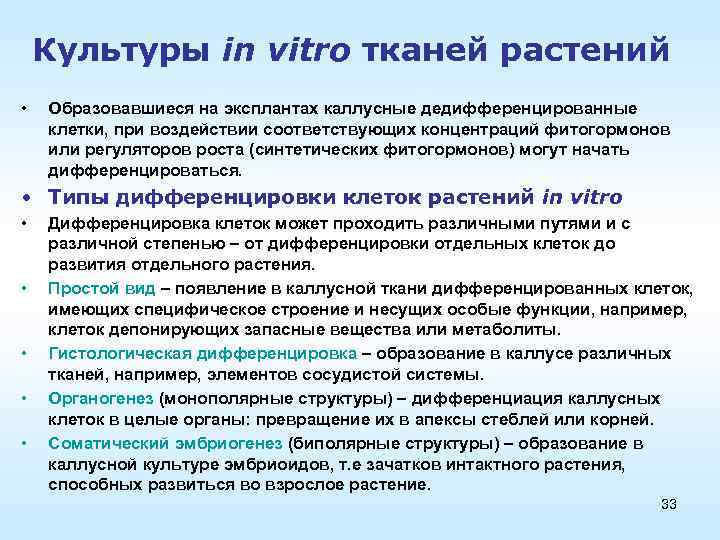 Культуры in vitro тканей растений

• Образовавшиеся на эксплантах каллусные дедифференцированные клетки, при воздействии соответствующих концентраций фитогормонов или регуляторов роста (синтетических фитогормонов) могут начать дифференцироваться.

• Типы дифференцировки клеток растений in vitro

• Дифференцировка клеток может проходить различными путями и с различной степенью – от дифференцировки отдельных клеток до развития отдельного растения.

• Простой вид – появление в каллусной ткани дифференцированных клеток, имеющих специфическое строение и несущих особые функции, например, клеток депонирующих запасные вещества или метаболиты.

• Гистологическая дифференцировка – образование в каллусе различных тканей, например, элементов сосудистой системы.

• Органогенез (монополярные структуры) – дифференциация каллусных клеток в целые органы: превращение их в апексы стеблей или корней.

• Соматический эмбриогенез (биполярные структуры) – образование в каллусной культуре эмбриоидов, т.е зачатков интактного растения, способных развиться во взрослое растение.

33